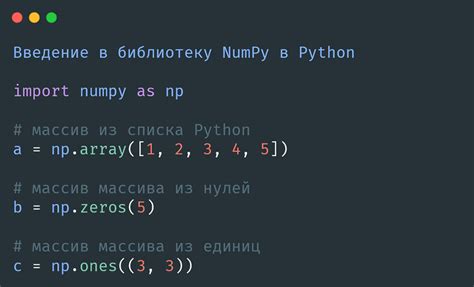 Введение в библиотеку NumPy в Python

import numpy as np

# массив из списка Python
a = np.array([1, 2, 3, 4, 5])

# массив массива из нулей
b = np.zeros(5)

# массив массива из единиц
c = np.ones((3, 3))